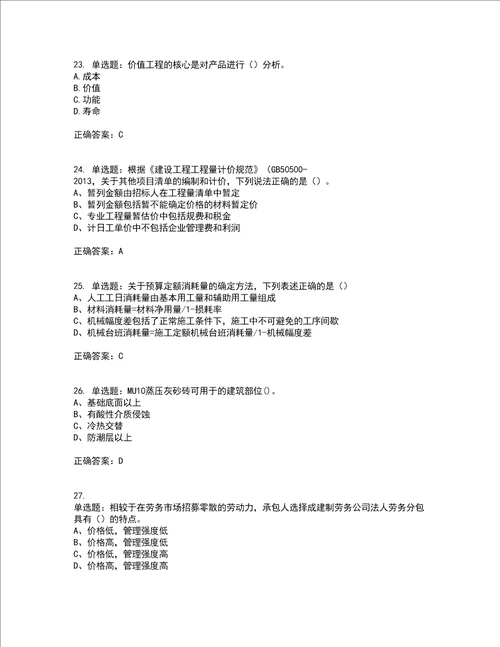 23. 单选题：价值工程的核心是对产品进行（）分析。
A.成本
B.价值
C.功能
D.寿命

正确答案：C

24. 单选题：根据《建设工程工程量计价规范》（GB50500-2013，关于其他项目清单的编制和计价，下列说法正确的是（）。
A、暂列金额由招标人在工程量清单中暂定
B、暂列金额包括暂不能确定价格的材料暂定价
C、专业工程量暂估价中包括规费和税金
D、计日工单价中不包括企业管理费和利润

正确答案：A

25. 单选题：关于预算定额消耗量的确定方法，下列表述正确的是（）
A、人工工日消耗量由基本用工量和辅助用工量组成
B、材料消耗量=材料净用量/1-损耗率
C、机械幅度差包括了正常施工条件下，施工中不可避免的工序间歇
D、机械台班消耗量=施工定额机械台班消耗量/1-机械幅度差

正确答案：C

26. 单选题：MU10蒸压灰砂砖可用于的建筑部位()。
A、基础底面以上
B、有酸性介质侵蚀
C、冷热交替
D、防潮层以上

正确答案：D

27.
单选题：相较于在劳务市场招募零散的劳动力，承包人选择成建制劳务公司法人劳务分包具有（）的特点。
A、价格低，管理强度低
B、价格高，管理强度低
C、价格低，管理强度高
D、价格高，管理强度高